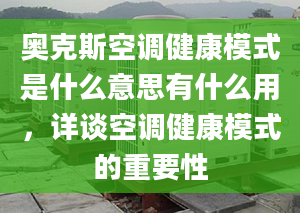 奥克斯空调健康模式是什么意思有什么用，详谈空调健康模式的重要性